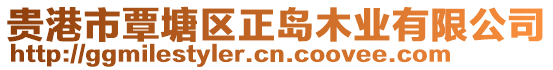 贵港市覃塘区正岛木业有限公司
http://ggmilestyler.cn.coovee.com